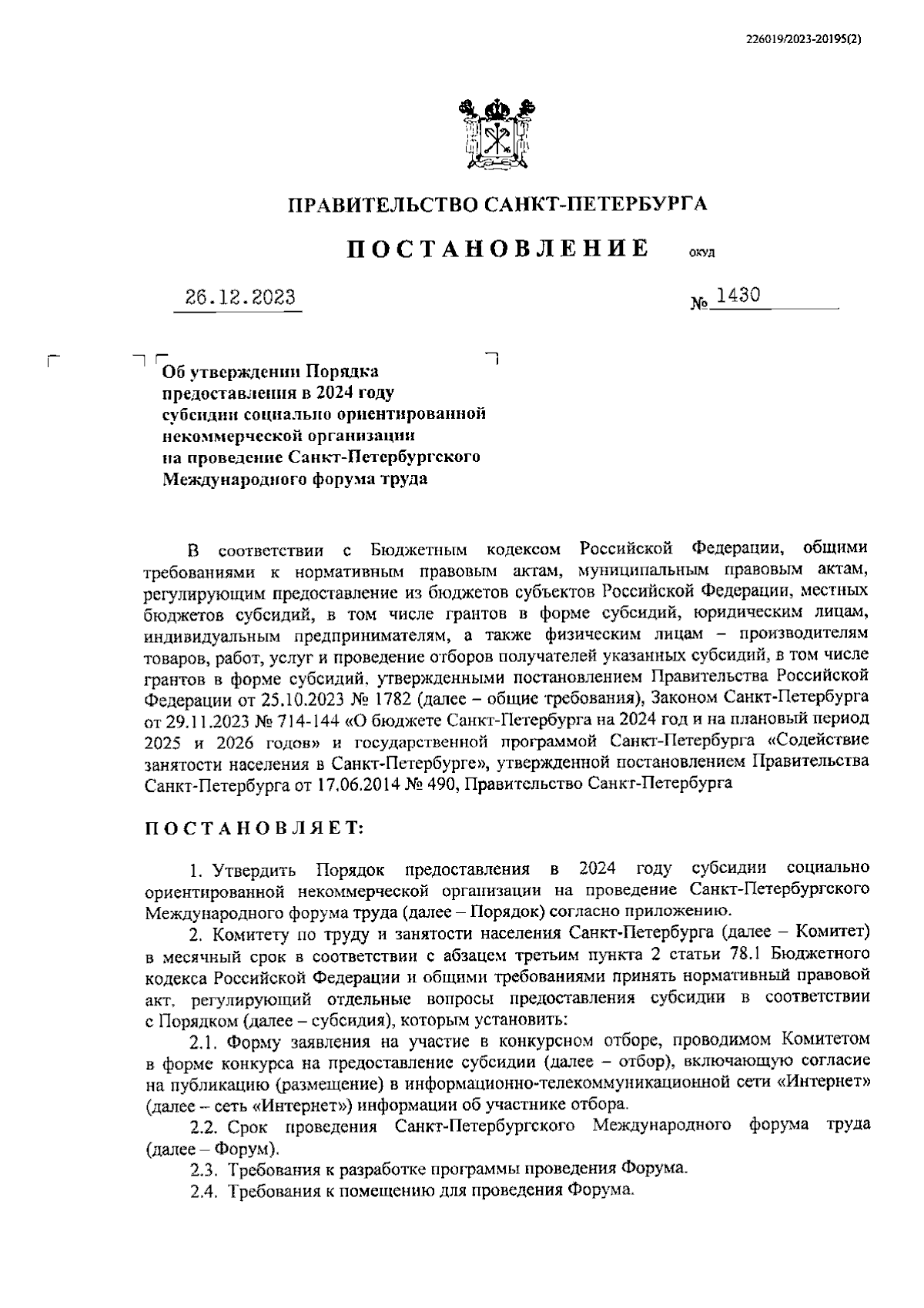 226019/2023-20195(2)

ПРАВИТЕЛЬСТВО САНКТ-ПЕТЕРБУРГА

ПОСТАНОВЛЕНИЕ ОКУД

26.12.2023 № 1430

Об утверждении Порядка предоставления в 2024 году субсидии социально ориентированной некоммерческой организации на проведение Санкт-Петербургского Международного форума труда

В соответствии с Бюджетным кодексом Российской Федерации, общими требованиями к нормативным правовым актам, муниципальным правовым актам, регулирующим предоставление из бюджетов субъектов Российской Федерации, местных бюджетов субсидий, в том числе грантов в форме субсидий, юридическим лицам, индивидуальным предпринимателям, а также физическим лицам – производителям товаров, работ, услуг и проведение отборов получателей указанных субсидий, в том числе грантов в форме субсидий, утвержденными постановлением Правительства Российской Федерации от 25.10.2023 № 1782 (далее – общие требования), Законом Санкт-Петербурга от 29.11.2023 № 714-144 «О бюджете Санкт-Петербурга на 2024 год и на плановый период 2025 и 2026 годов» и государственной программой Санкт-Петербурга «Содействие занятости населения в Санкт-Петербурге», утвержденной постановлением Правительства Санкт-Петербурга от 17.06.2014 № 490, Правительство Санкт-Петербурга

ПОСТАНОВЛЯЕТ:

1. Утвердить Порядок предоставления в 2024 году субсидии социально ориентированной некоммерческой организации на проведение Санкт-Петербургского Международного форума труда (далее – Порядок) согласно приложению.

2. Комитету по труду и занятости населения Санкт-Петербурга (далее – Комитет) в месячный срок в соответствии с абзацем третьим пункта 2 статьи 78.1 Бюджетного кодекса Российской Федерации и общими требованиями принять нормативный правовой акт, регулирующий отдельные вопросы предоставления субсидии в соответствии с Порядком (далее – субсидия), которым установить:

2.1. Форму заявления на участие в конкурсном отборе, проводимом Комитетом в форме конкурса на предоставление субсидии (далее – отбор), включающую согласие на публикацию (размещение) в информационно-телекоммуникационной сети «Интернет» (далее – сеть «Интернет») информации об участнике отбора.

2.2. Срок проведения Санкт-Петербургского Международного форума труда (далее – Форум).

2.3. Требования к разработке программы проведения Форума.

2.4. Требования к помещению для проведения Форума.